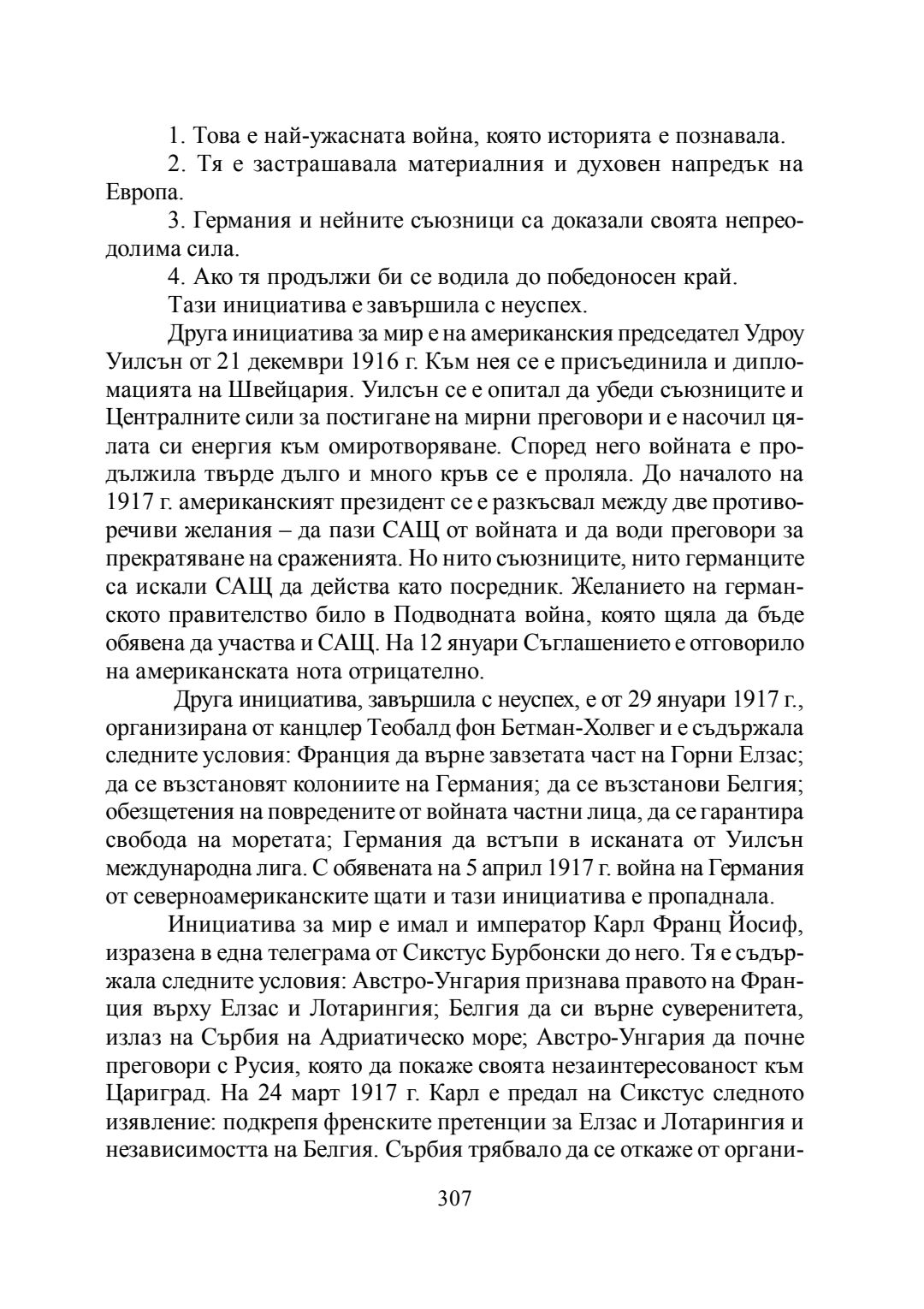 1. Това е най-ужасната война, която историята е познавала.

2. Тя е застрашавала материалния и духовен напредък на Европа.

3. Германия и нейните съюзници са доказали своята непреодолима сила.

4. Ако тя продължи би се водила до победоносен край.

Тази инициатива е завършила с неуспех.

Друга инициатива за мир е на американския председател Удроу Уилсън от 21 декември 1916 г. Към нея се е присъединила и дипломацията на Швейцария. Уилсън се е опитал да убеди съюзниците и Централните сили за постигане на мирни преговори и е насочил цялата си енергия към омиротворяване. Според него войната е продължила твърде дълго и много кръв се е проляла. До началото на 1917 г. американският президент се е разкъсвал между две противоречиви желания – да пази САЩ от войната и да води преговори за прекратяване на сраженията. Но нито съюзниците, нито германците са искали САЩ да действа като посредник. Желанието на германското правителство било в Подводната война, която щяла да бъде обявена да участва и САЩ. На 12 януари Съглашението е отговорило на американската нота отрицателно.

Друга инициатива, завършила с неуспех, е от 29 януари 1917 г., организирана от канцлер Теобалд фон Бетман-Холвег и е съдържала следните условия: Франция да върне завзетата част на Горни Елзас; да се възстановят колониите на Германия; да се възстанови Белгия; обезщетения на повредените от войната частни лица, да се гарантира свобода на моретата; Германия да встъпи в исканата от Уилсън международна лига. С обявената на 5 април 1917 г. война на Германия от северноамериканските щати и тази инициатива е пропаднала.

Инициатива за мир е имал и император Карл Франц Йосиф, изразена в една телеграма от Сикстус Бурбонски до него. Тя е съдържала следните условия: Австро-Унгария признава правото на Франция върху Елзас и Лотарингия; Белгия да си върне суверенитета, излаз на Сърбия на Адриатическо море; Австро-Унгария да почне преговори с Русия, която да покаже своята незаинтересованост към Цариград. На 24 март 1917 г. Карл е предал на Сикстус следното изявление: подкрепя френските претенции за Елзас и Лотарингия и независимостта на Белгия. Сърбия трябвало да се откаже от органи-

307